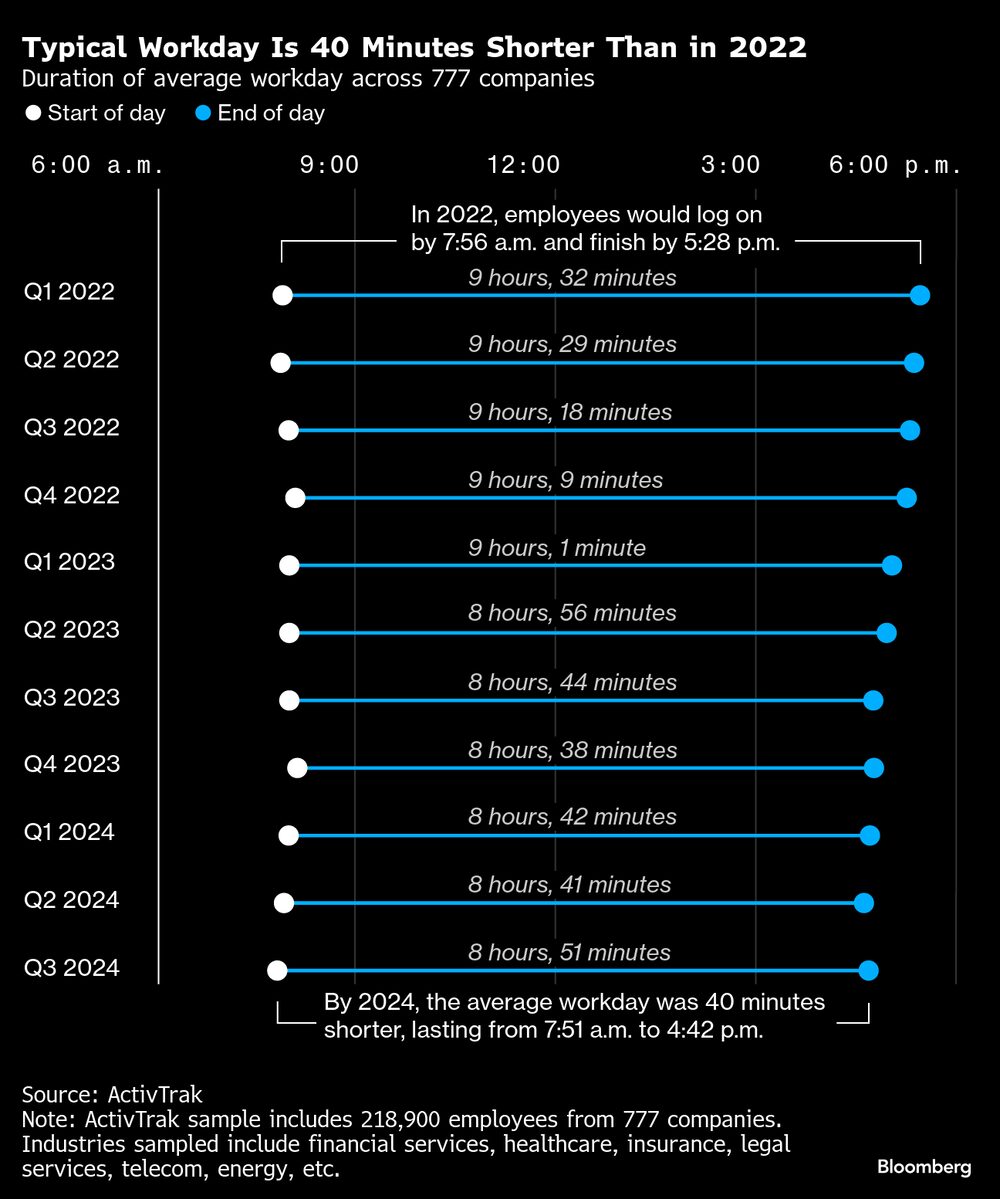 Typical Workday Is 40 Minutes Shorter Than in 2022
Duration of average workday across 777 companies
Start of day End of day

6:00 a.m. 9:00 12:00 3:00 6:00 p.m.

In 2022, employees would log on by 7:56 a.m. and finish by 5:28 p.m.

Q1 2022 9 hours, 32 minutes
Q2 2022 9 hours, 29 minutes
Q3 2022 9 hours, 18 minutes
Q4 2022 9 hours, 9 minutes
Q1 2023 9 hours, 1 minute
Q2 2023 8 hours, 56 minutes
Q3 2023 8 hours, 44 minutes
Q4 2023 8 hours, 38 minutes
Q1 2024 8 hours, 42 minutes
Q2 2024 8 hours, 41 minutes
Q3 2024 8 hours, 51 minutes

By 2024, the average workday was 40 minutes shorter, lasting from 7:51 a.m. to 4:42 p.m.

Source: ActivTrak
Note: ActivTrak sample includes 218,900 employees from 777 companies. Industries sampled include financial services, healthcare, insurance, legal services, telecom, energy, etc.

Bloomberg